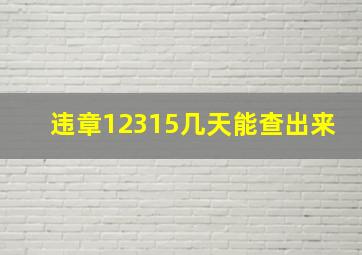 违章12315几天能查出来